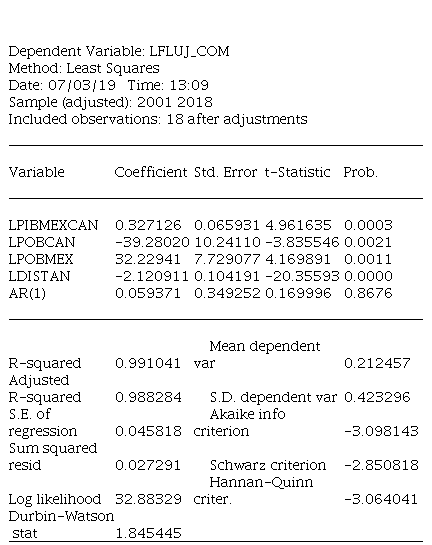 Dependent Variable: LFLUJ_COM
Method: Least Squares
Date: 07/03/19 Time: 13:09
Sample (adjusted): 2001 2018
Included observations: 18 after adjustments

| Variable | Coefficient | Std. Error | t-Statistic | Prob. |
|---|---|---|---|---|
| LPIBMEXCAN | 0.327126 | 0.065931 | 4.961635 | 0.0003 |
| LPOBCAN | -39.28020 | 10.24110 | -3.835546 | 0.0021 |
| LPOBMEX | 32.22941 | 7.729077 | 4.169891 | 0.0011 |
| LDISTAN | -2.120911 | 0.104191 | -20.35593 | 0.0000 |
| AR(1) | 0.059371 | 0.349252 | 0.169996 | 0.8676 |

| | | | |
|---|---|---|---|
| R-squared | 0.991041 | Mean dependent var | 0.212457 |
| Adjusted R-squared | 0.988284 | S.D. dependent var | 0.423296 |
| S.E. of regression | 0.045818 | Akaike info criterion | -3.098143 |
| Sum squared resid | 0.027291 | Schwarz criterion | -2.850818 |
| Log likelihood | 32.88329 | Hannan-Quinn criter. | -3.064041 |
| Durbin-Watson stat | 1.845445 | | |